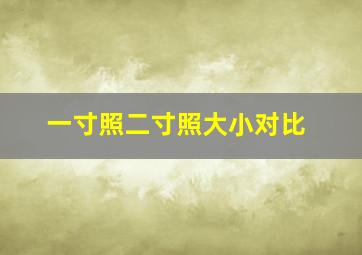 一寸照二寸照大小对比